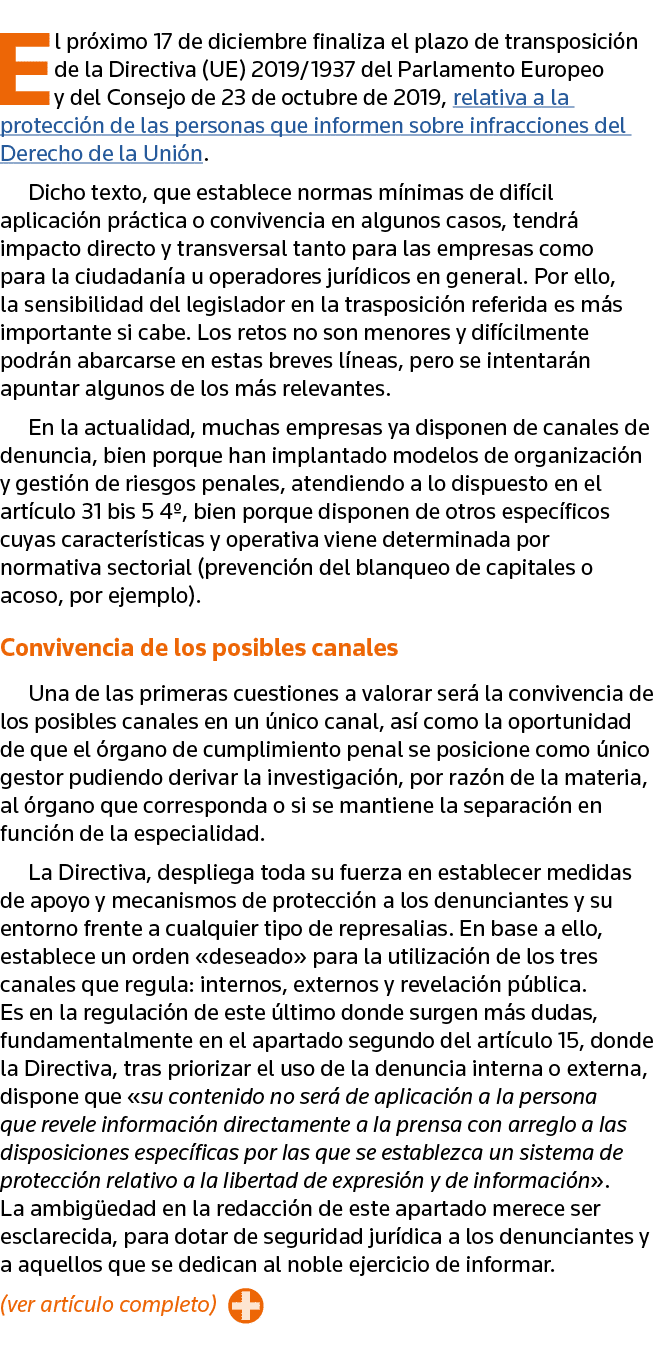 El próximo 17 de diciembre finaliza el plazo de transposición de la Directiva (UE) 2019/1937 del Parlamento Europeo y del Consejo de 23 de octubre de 2019, relativa a la protección de las personas que informen sobre infracciones del Derecho de la Unión.

Dicho texto, que establece normas mínimas de difícil aplicación práctica o convivencia en algunos casos, tendrá impacto directo y transversal tanto para las empresas como para la ciudadanía u operadores jurídicos en general. Por ello, la sensibilidad del legislador en la trasposición referida es más importante si cabe. Los retos no son menores y difícilmente podrán abarcarse en estas breves líneas, pero se intentarán apuntar algunos de los más relevantes.

En la actualidad, muchas empresas ya disponen de canales de denuncia, bien porque han implantado modelos de organización y gestión de riesgos penales, atendiendo a lo dispuesto en el artículo 31 bis 5 4º, bien porque disponen de otros específicos cuyas características y operativa viene determinada por normativa sectorial (prevención del blanqueo de capitales o acoso, por ejemplo).

Convivencia de los posibles canales

Una de las primeras cuestiones a valorar será la convivencia de los posibles canales en un único canal, así como la oportunidad de que el órgano de cumplimiento penal se posicione como único gestor pudiendo derivar la investigación, por razón de la materia, al órgano que corresponda o si se mantiene la separación en función de la especialidad.

La Directiva, despliega toda su fuerza en establecer medidas de apoyo y mecanismos de protección a los denunciantes y su entorno frente a cualquier tipo de represalias. En base a ello, establece un orden «deseado» para la utilización de los tres canales que regula: internos, externos y revelación pública. Es en la regulación de este último donde surgen más dudas, fundamentalmente en el apartado segundo del artículo 15, donde la Directiva, tras priorizar el uso de la denuncia interna o externa, dispone que «su contenido no será de aplicación a la persona que revele información directamente a la prensa con arreglo a las disposiciones específicas por las que se establezca un sistema de protección relativo a la libertad de expresión y de información». La ambigüedad en la redacción de este apartado merece ser esclarecida, para dotar de seguridad jurídica a los denunciantes y a aquellos que se dedican al noble ejercicio de informar.

(ver artículo completo)